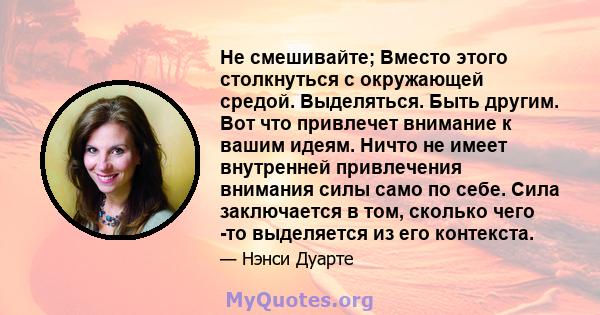 Не смешивайте; Вместо этого столкнуться с окружающей средой. Выделяться. Быть другим. Вот что привлечет внимание к вашим идеям. Ничто не имеет внутренней привлечения внимания силы само по себе. Сила заключается в том, сколько чего -то выделяется из его контекста.

— Нэнси Дуарте

MyQuotes.org